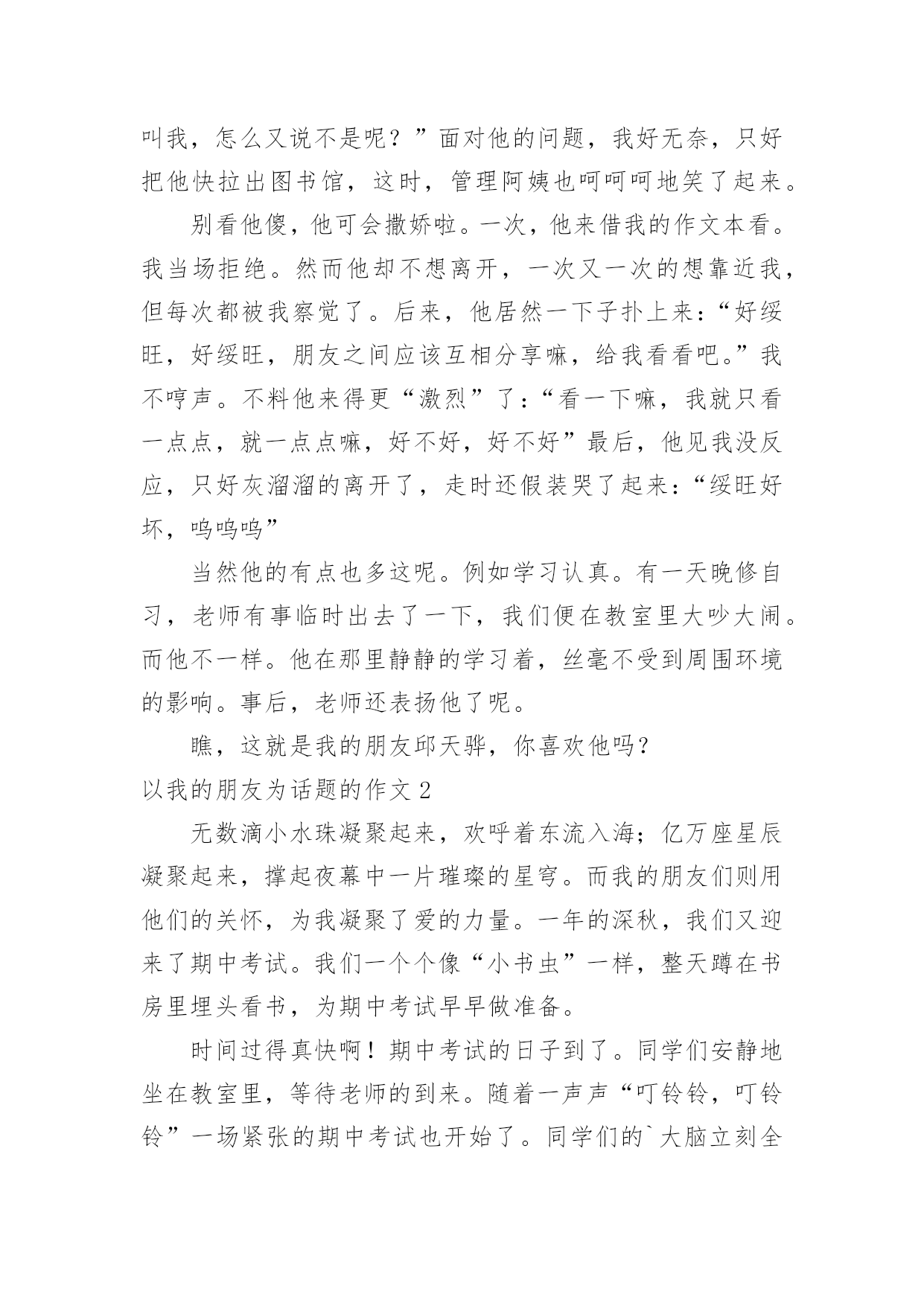 叫我，怎么又说不是呢？”面对他的问题，我好无奈，只好把他快拉出图书馆，这时，管理阿姨也呵呵呵地笑了起来。

别看他傻，他可会撒娇啦。一次，他来借我的作文本看。我当场拒绝。然而他却不想离开，一次又一次的想靠近我，但每次都被我察觉了。后来，他居然一下子扑上来：“好绥旺，好绥旺，朋友之间应该互相分享嘛，给我看看吧。”我不哼声。不料他来得更“激烈”了：“看一下嘛，我就只看一点点，就一点点嘛，好不好，好不好”最后，他见我没反应，只好灰溜溜的离开了，走时还假装哭了起来：“绥旺好坏，呜呜呜”

当然他的有点也多这呢。例如学习认真。有一天晚修自习，老师有事临时出去了一下，我们便在教室里大吵大闹。而他不一样。他在那里静静的学习着，丝毫不受到周围环境的影响。事后，老师还表扬他了呢。

瞧，这就是我的朋友邱天骅，你喜欢他吗？

以我的朋友为话题的作文 2

无数滴小水珠凝聚起来，欢呼着东流入海；亿万座星辰凝聚起来，撑起夜幕中一片璀璨的星穹。而我的朋友们则用他们的关怀，为我凝聚了爱的力量。一年的深秋，我们又迎来了期中考试。我们一个个像“小书虫”一样，整天蹲在书房里埋头看书，为期中考试早早做准备。

时间过得真快啊！期中考试的日子到了。同学们安静地坐在教室里，等待老师的到来。随着一声声“叮铃铃，叮铃铃”一场紧张的期中考试也开始了。同学们的`大脑立刻全